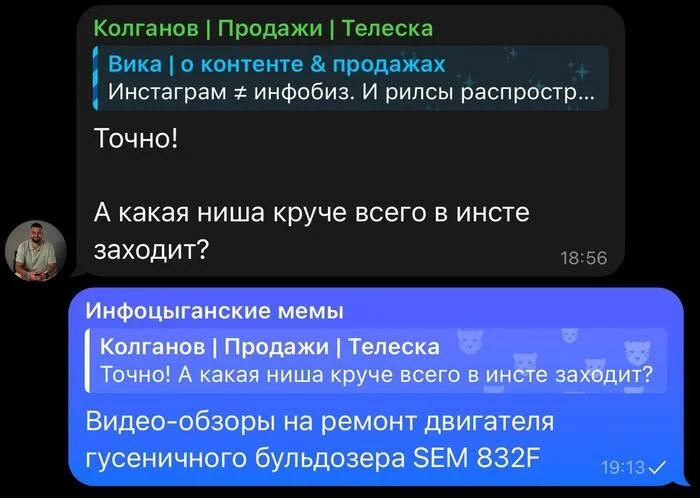 Колганов | Продажи | Телеска

Вика | о контенте & продажах
Инстаграм ≠ инфобиз. И рилсы распростр...

Точно!

А какая ниша круче всего в инсте заходит?

18:56

Инфоцыганские мемы

Колганов | Продажи | Телеска
Точно! А какая ниша круче всего в инсте заходит?

Видео-обзоры на ремонт двигателя гусеничного бульдозера SEM 832F

19:13